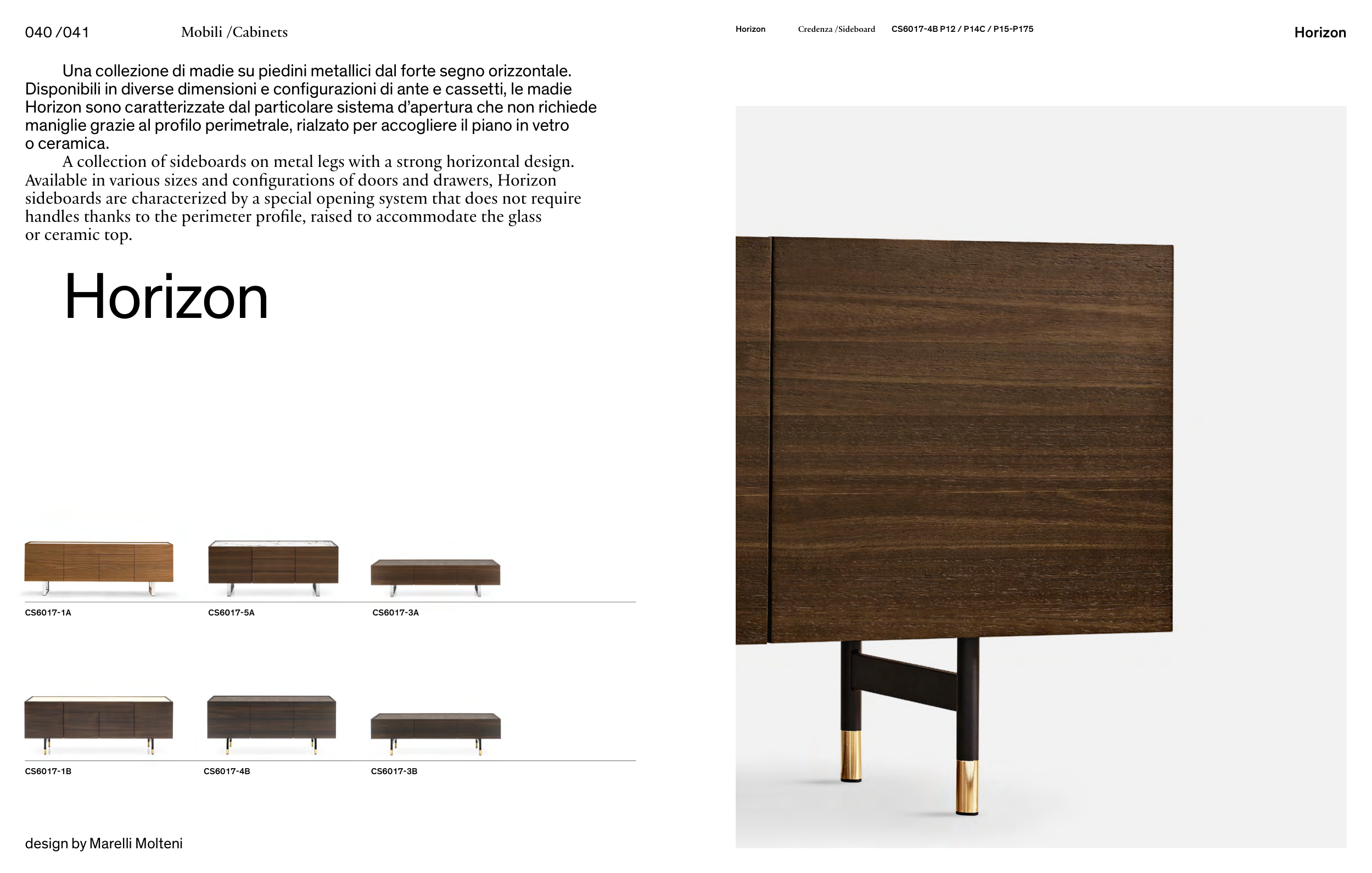 040 /041 Mobili /Cabinets

Una collezione di madie su piedini metallici dal forte segno orizzontale. Disponibili in diverse dimensioni e configurazioni di ante e cassetti, le madie Horizon sono caratterizzate dal particolare sistema d'apertura che non richiede maniglie grazie al profilo perimetrale, rialzato per accogliere il piano in vetro o ceramica.

A collection of sideboards on metal legs with a strong horizontal design. Available in various sizes and configurations of doors and drawers, Horizon sideboards are characterized by a special opening system that does not require handles thanks to the perimeter profile, raised to accommodate the glass or ceramic top.

Horizon

CS6017-1A

CS6017-5A

CS6017-3A

CS6017-1B

CS6017-4B

CS6017-3B

design by Marelli Molteni

Horizon Credenza /Sideboard CS6017-4B P12 / P14C / P15-P175

Horizon